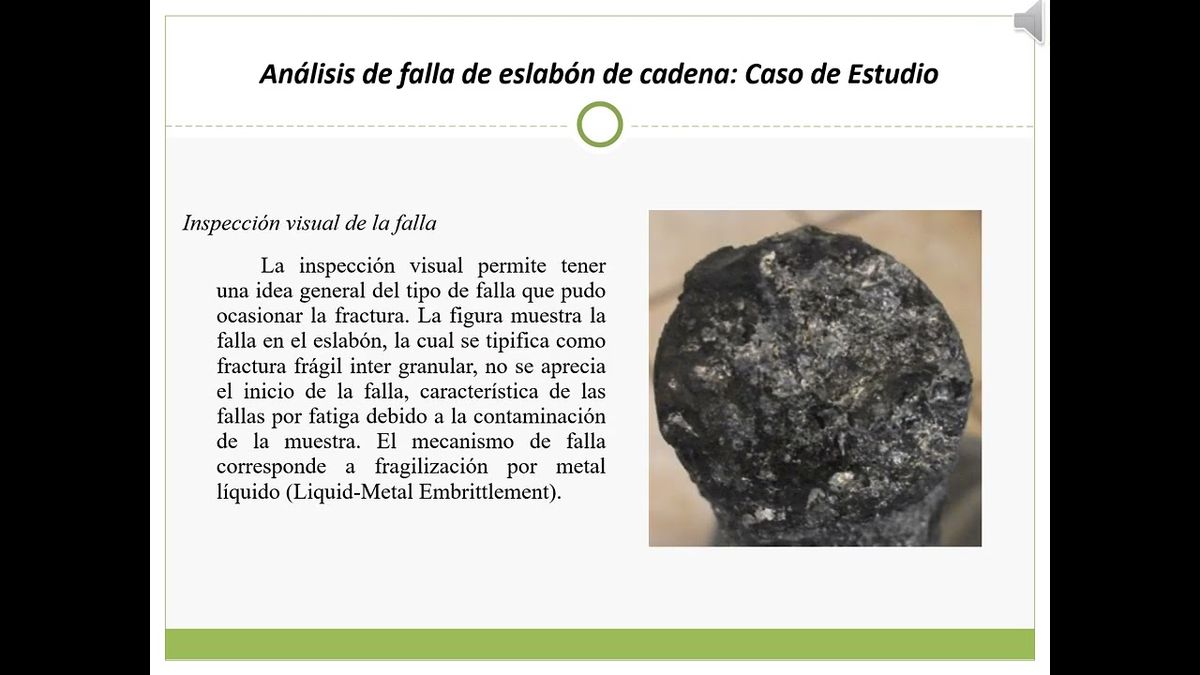 Análisis de falla de eslabón de cadena: Caso de Estudio

Inspección visual de la falla

La inspección visual permite tener una idea general del tipo de falla que pudo ocasionar la fractura. La figura muestra la falla en el eslabón, la cual se tipifica como fractura frágil inter granular, no se aprecia el inicio de la falla, característica de las fallas por fatiga debido a la contaminación de la muestra. El mecanismo de falla corresponde a fragilización por metal líquido (Liquid-Metal Embrittlement).